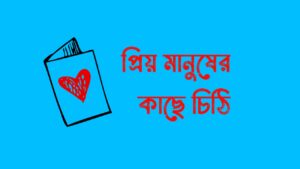 প্রিয় মানুষের কাছে চিঠি